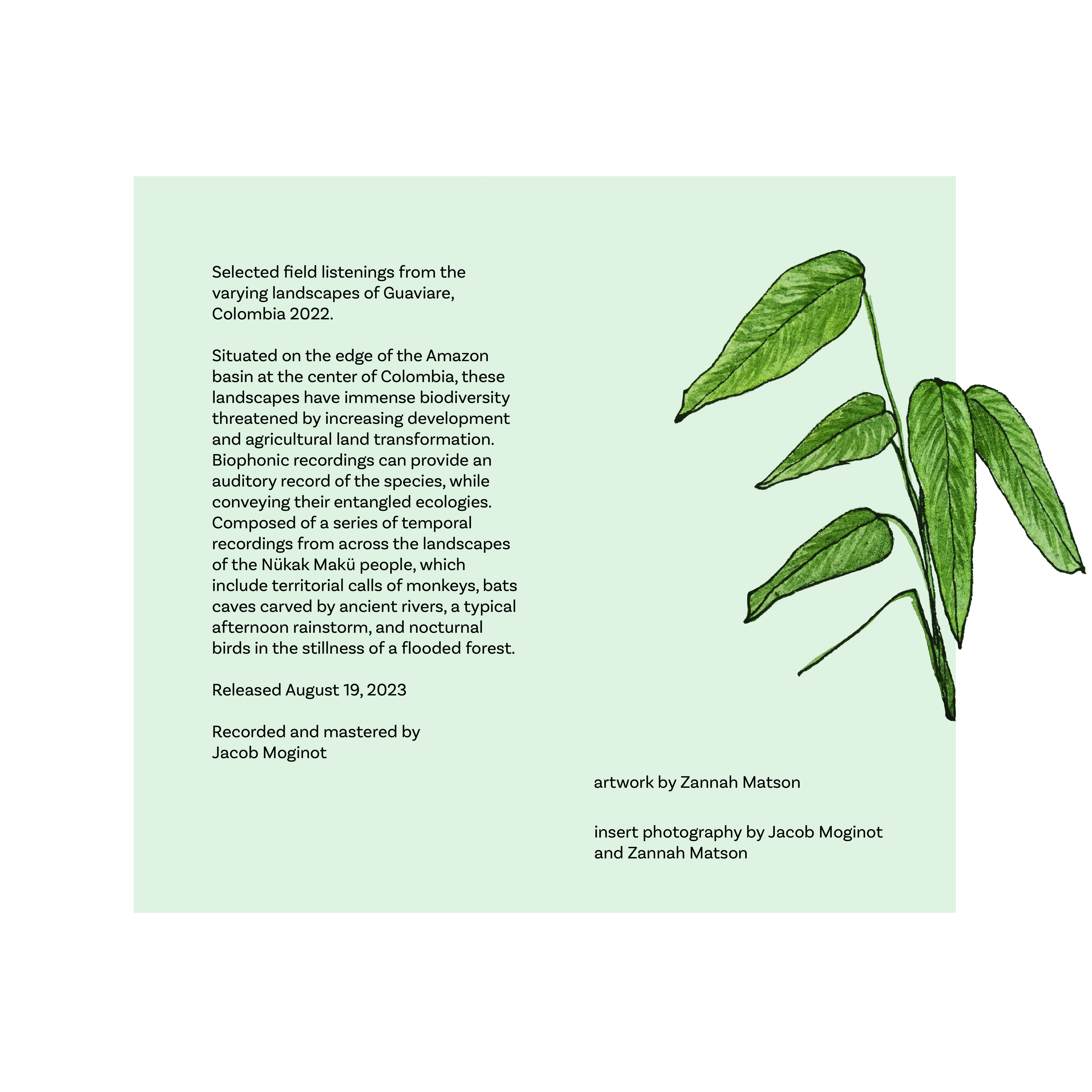 Selected field listenings from the varying landscapes of Guaviare, Colombia 2022.

Situated on the edge of the Amazon basin at the center of Colombia, these landscapes have immense biodiversity threatened by increasing development and agricultural land transformation. Biophonic recordings can provide an auditory record of the species, while conveying their entangled ecologies. Composed of a series of temporal recordings from across the landscapes of the Nükak Makü people, which include territorial calls of monkeys, bats caves carved by ancient rivers, a typical afternoon rainstorm, and nocturnal birds in the stillness of a flooded forest.

Released August 19, 2023

Recorded and mastered by Jacob Moginot

artwork by Zannah Matson

insert photography by Jacob Moginot and Zannah Matson